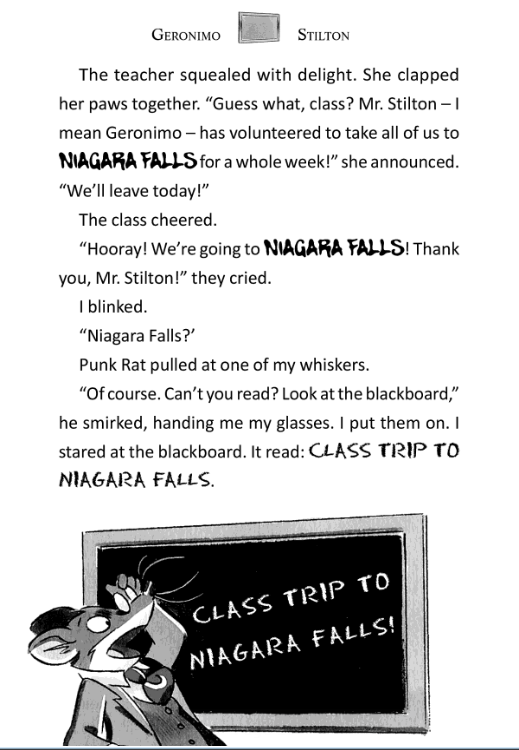 GERONIMO STILTON

The teacher squealed with delight. She clapped her paws together. “Guess what, class? Mr. Stilton – I mean Geronimo – has volunteered to take all of us to NIAGARA FALLS for a whole week!” she announced. “We’ll leave today!”

The class cheered.

“Hooray! We’re going to NIAGARA FALLS! Thank you, Mr. Stilton!” they cried.

I blinked.

“Niagara Falls?’

Punk Rat pulled at one of my whiskers.

“Of course. Can’t you read? Look at the blackboard,” he smirked, handing me my glasses. I put them on. I stared at the blackboard. It read: CLASS TRIP TO NIAGARA FALLS.

CLASS TRIP TO NIAGARA FALLS!